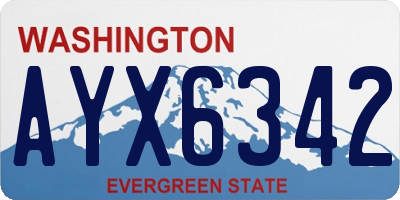 WASHINGTON

AYX6342

EVERGREEN STATE